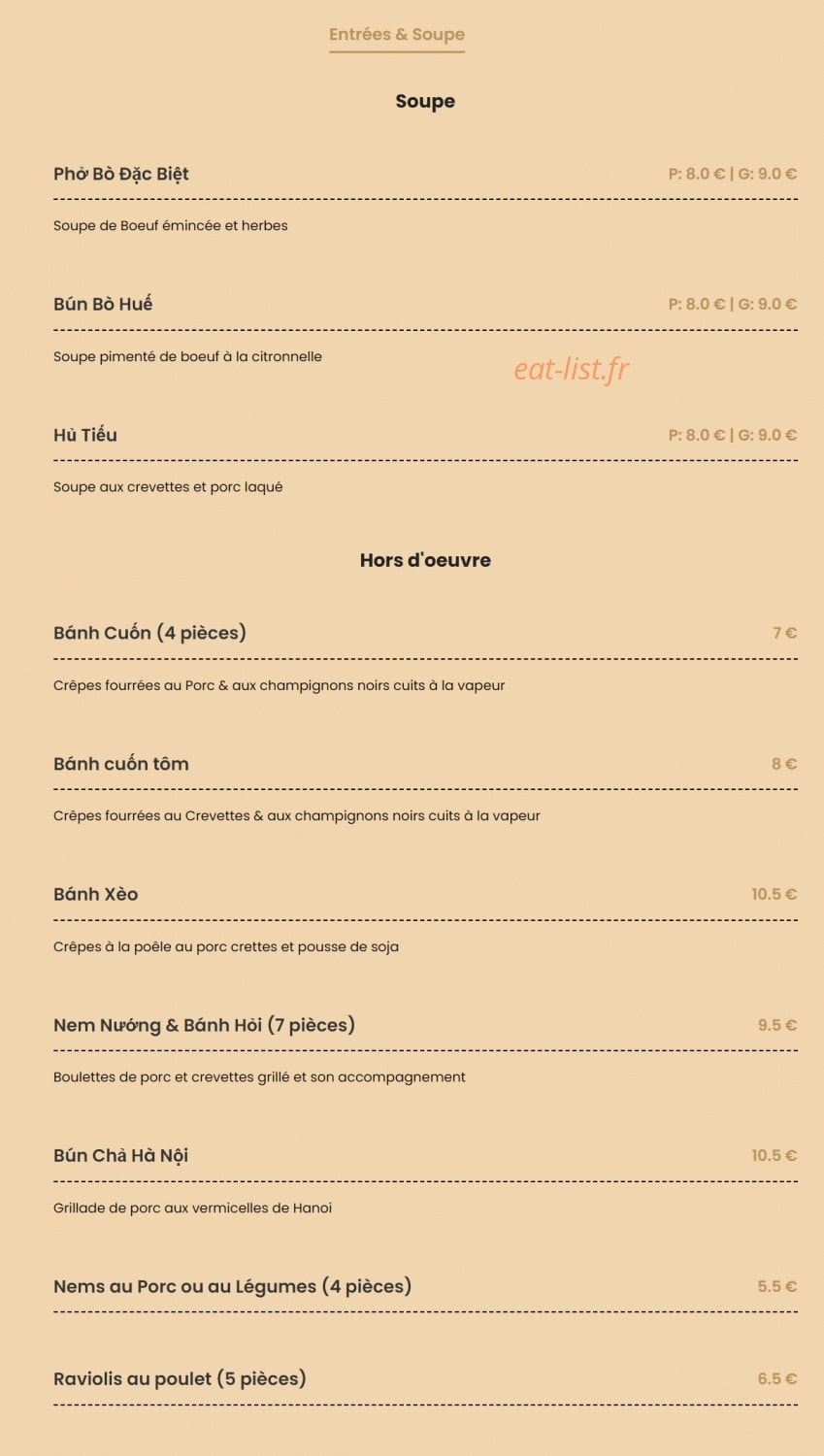 Entrées & Soupe

Soupe

Phở Bò Đặc Biệt P: 8.0 € | G: 9.0 €

Soupe de Boeuf émincée et herbes

Bún Bò Huế P: 8.0 € | G: 9.0 €

Soupe pimenté de boeuf à la citronnelle

eat-list.fr

Hủ Tiếu P: 8.0 € | G: 9.0 €

Soupe aux crevettes et porc laqué

Hors d'oeuvre

Bánh Cuốn (4 pièces) 7 €

Crêpes fourrées au Porc & aux champignons noirs cuits à la vapeur

Bánh cuốn tôm 8 €

Crêpes fourrées au Crevettes & aux champignons noirs cuits à la vapeur

Bánh Xèo 10.5 €

Crêpes à la poêle au porc crettes et pousse de soja

Nem Nướng & Bánh Hỏi (7 pièces) 9.5 €

Boulettes de porc et crevettes grillé et son accompagnement

Bún Chả Hà Nội 10.5 €

Grillade de porc aux vermicelles de Hanoi

Nems au Porc ou au Légumes (4 pièces) 5.5 €

Raviolis au poulet (5 pièces) 6.5 €